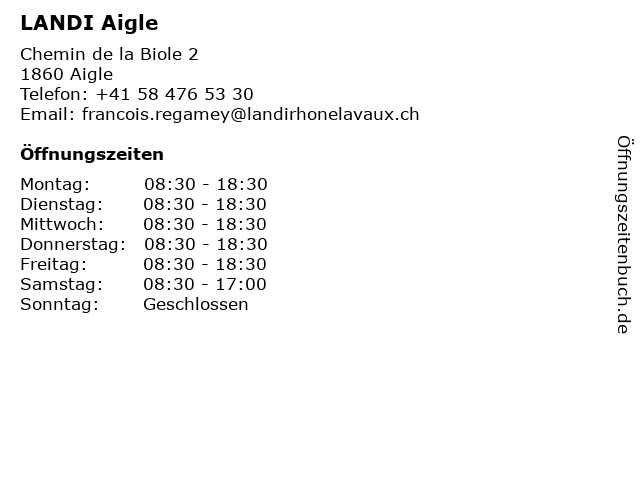 LANDI Aigle

Chemin de la Biole 2
1860 Aigle
Telefon: +41 58 476 53 30
Email: francois.regamey@landirhonelavaux.ch

Öffnungszeiten

Montag: 08:30 - 18:30
Dienstag: 08:30 - 18:30
Mittwoch: 08:30 - 18:30
Donnerstag: 08:30 - 18:30
Freitag: 08:30 - 18:30
Samstag: 08:30 - 17:00
Sonntag: Geschlossen

Öffnungszeitenbuch.de